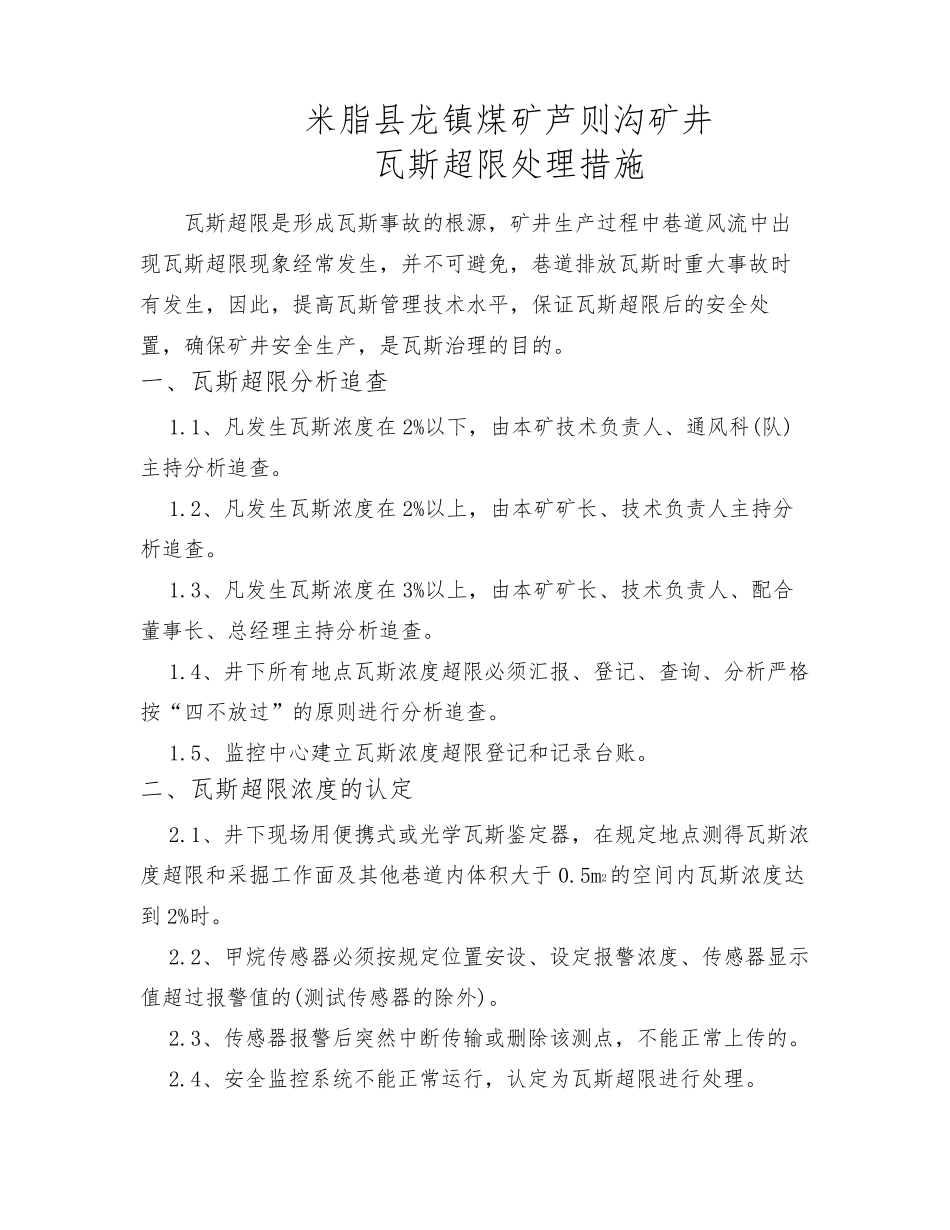 米脂县龙镇煤矿芦则沟矿井
瓦斯超限处理措施

瓦斯超限是形成瓦斯事故的根源，矿井生产过程中巷道风流中出现瓦斯超限现象经常发生，并不可避免，巷道排放瓦斯时重大事故时有发生，因此，提高瓦斯管理技术水平，保证瓦斯超限后的安全处置，确保矿井安全生产，是瓦斯治理的目的。

一、瓦斯超限分析追查

1.1、凡发生瓦斯浓度在2%以下，由本矿技术负责人、通风科(队)主持分析追查。

1.2、凡发生瓦斯浓度在2%以上，由本矿矿长、技术负责人主持分析追查。

1.3、凡发生瓦斯浓度在3%以上，由本矿矿长、技术负责人、配合董事长、总经理主持分析追查。

1.4、井下所有地点瓦斯浓度超限必须汇报、登记、查询、分析严格按“四不放过”的原则进行分析追查。

1.5、监控中心建立瓦斯浓度超限登记和记录台账。

二、瓦斯超限浓度的认定

2.1、井下现场用便携式或光学瓦斯鉴定器，在规定地点测得瓦斯浓度超限和采掘工作面及其他巷道内体积大于0.5m²的空间内瓦斯浓度达到2%时。

2.2、甲烷传感器必须按规定位置安设、设定报警浓度、传感器显示值超过报警值的(测试传感器的除外)。

2.3、传感器报警后突然中断传输或删除该测点，不能正常上传的。

2.4、安全监控系统不能正常运行，认定为瓦斯超限进行处理。